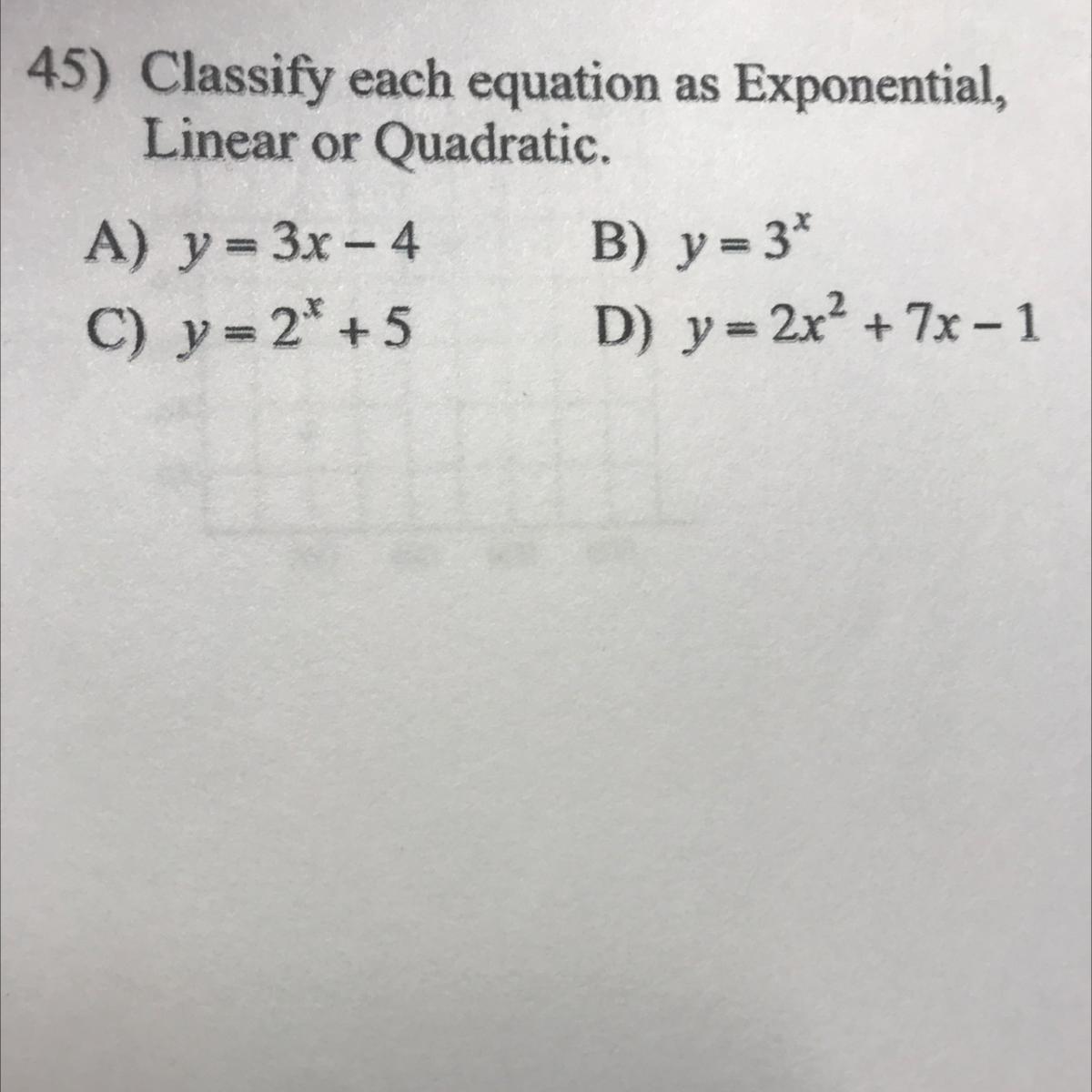 45) Classify each equation as Exponential, Linear or Quadratic.

A) $y = 3x - 4$
B) $y = 3^x$
C) $y = 2^x + 5$
D) $y = 2x^2 + 7x - 1$